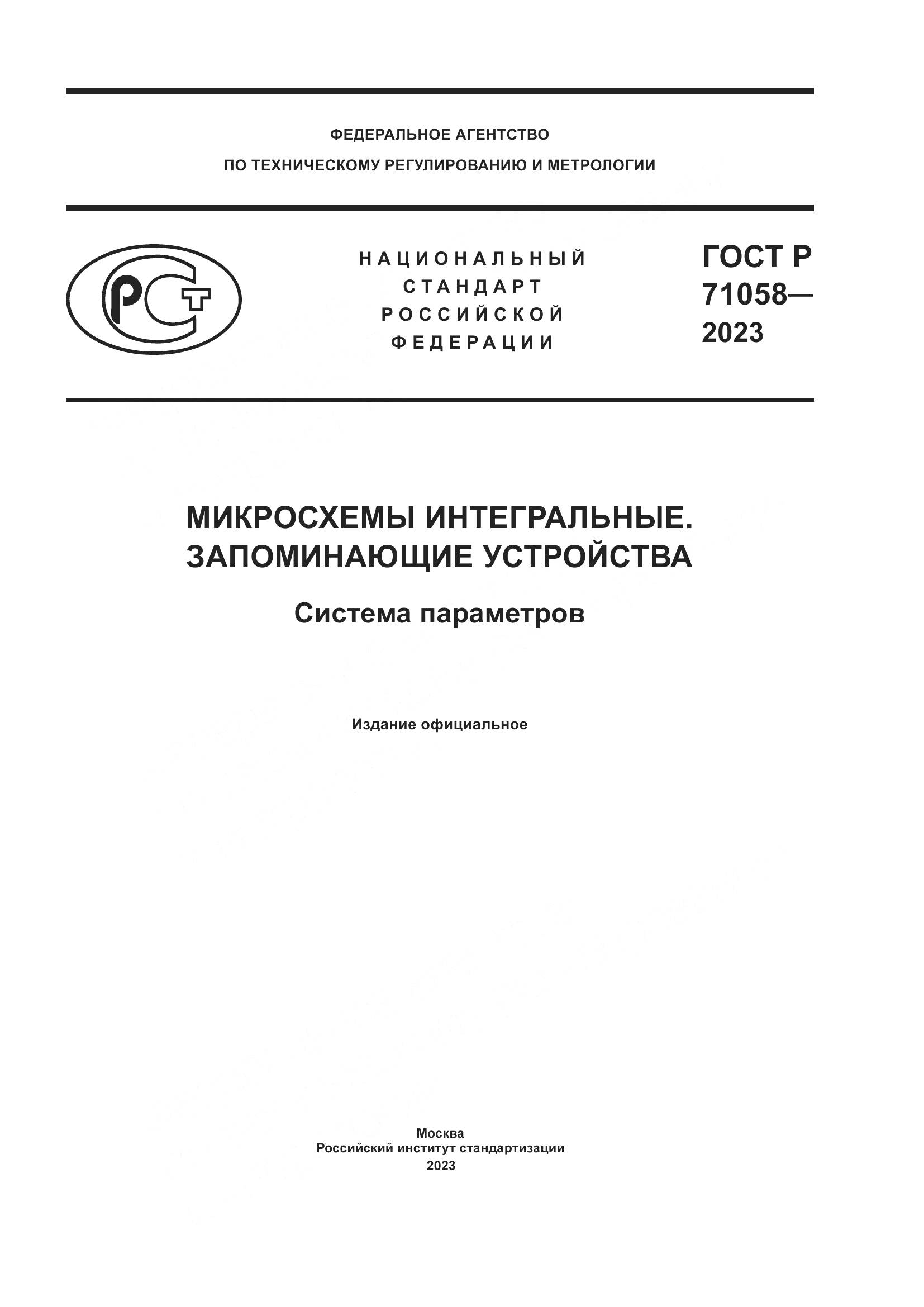 ФЕДЕРАЛЬНОЕ АГЕНТСТВО
ПО ТЕХНИЧЕСКОМУ РЕГУЛИРОВАНИЮ И МЕТРОЛОГИИ

РСТ

НАЦИОНАЛЬНЫЙ
СТАНДАРТ
РОССИЙСКОЙ
ФЕДЕРАЦИИ

ГОСТ Р
71058—
2023

МИКРОСХЕМЫ ИНТЕГРАЛЬНЫЕ. ЗАПОМИНАЮЩИЕ УСТРОЙСТВА

Система параметров

Издание официальное

Москва
Российский институт стандартизации
2023